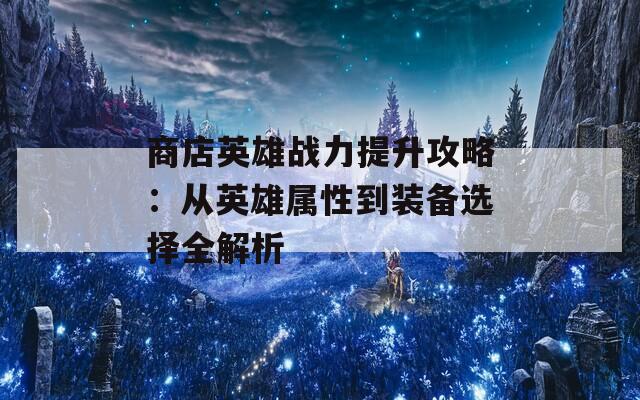 商店英雄战力提升攻略：从英雄属性到装备选择全解析